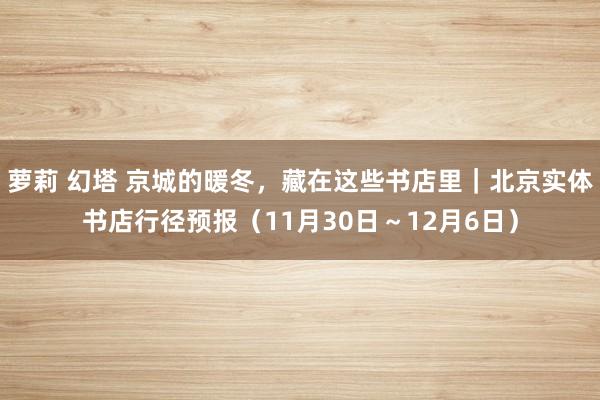 萝莉 幻塔 京城的暖冬，藏在这些书店里｜北京实体书店行径预报（11月30日～12月6日）